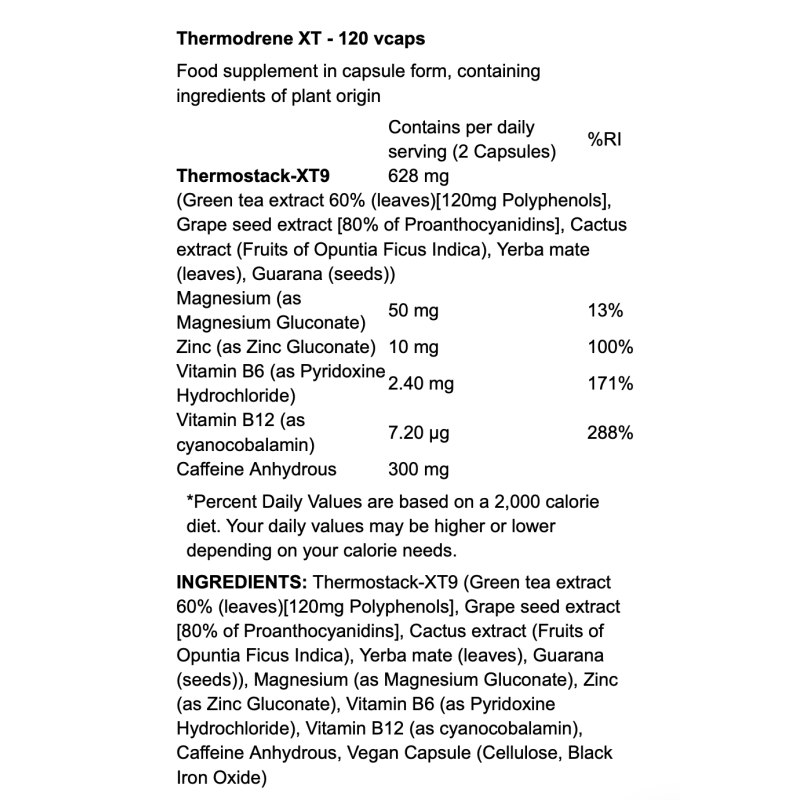 **Thermodrene XT - 120 vcaps**

Food supplement in capsule form, containing ingredients of plant origin

| | Contains per daily serving (2 Capsules) | %RI |
|---|---|---|
| **Thermostack-XT9** | 628 mg | |
| (Green tea extract 60% (leaves)[120mg Polyphenols], Grape seed extract [80% of Proanthocyanidins], Cactus extract (Fruits of Opuntia Ficus Indica), Yerba mate (leaves), Guarana (seeds)) | | |
| Magnesium (as Magnesium Gluconate) | 50 mg | 13% |
| Zinc (as Zinc Gluconate) | 10 mg | 100% |
| Vitamin B6 (as Pyridoxine Hydrochloride) | 2.40 mg | 171% |
| Vitamin B12 (as cyanocobalamin) | 7.20 µg | 288% |
| Caffeine Anhydrous | 300 mg | |

*Percent Daily Values are based on a 2,000 calorie diet. Your daily values may be higher or lower depending on your calorie needs.

**INGREDIENTS:** Thermostack-XT9 (Green tea extract 60% (leaves)[120mg Polyphenols], Grape seed extract [80% of Proanthocyanidins], Cactus extract (Fruits of Opuntia Ficus Indica), Yerba mate (leaves), Guarana (seeds)), Magnesium (as Magnesium Gluconate), Zinc (as Zinc Gluconate), Vitamin B6 (as Pyridoxine Hydrochloride), Vitamin B12 (as cyanocobalamin), Caffeine Anhydrous, Vegan Capsule (Cellulose, Black Iron Oxide)